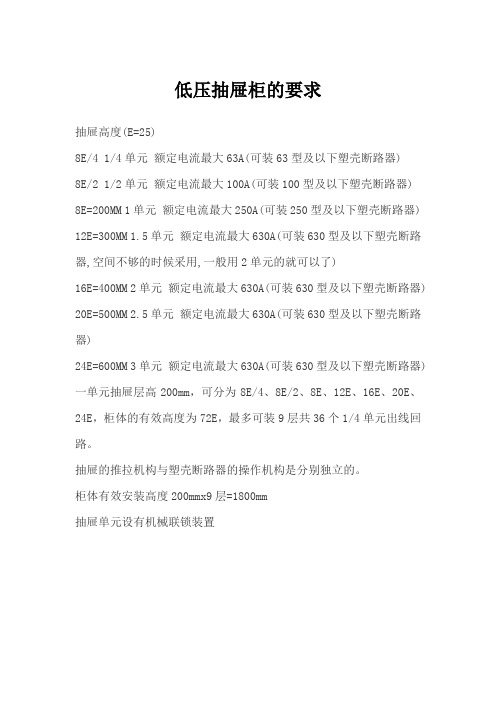 低压抽屉柜的要求

抽屉高度(E=25)

8E/4 1/4 单元 额定电流最大 63A(可装 63 型及以下塑壳断路器)

8E/2 1/2 单元 额定电流最大 100A(可装 100 型及以下塑壳断路器)

8E=200MM 1 单元 额定电流最大 250A(可装 250 型及以下塑壳断路器)

12E=300MM 1.5 单元 额定电流最大 630A(可装 630 型及以下塑壳断路器,空间不够的时候采用,一般用 2 单元的就可以了)

16E=400MM 2 单元 额定电流最大 630A(可装 630 型及以下塑壳断路器)

20E=500MM 2.5 单元 额定电流最大 630A(可装 630 型及以下塑壳断路器)

24E=600MM 3 单元 额定电流最大 630A(可装 630 型及以下塑壳断路器)

一单元抽屉层高 200mm，可分为 8E/4、8E/2、8E、12E、16E、20E、24E，柜体的有效高度为 72E，最多可装 9 层共 36 个 1/4 单元出线回路。

抽屉的推拉机构与塑壳断路器的操作机构是分别独立的。

柜体有效安装高度 200mmx9 层=1800mm

抽屉单元设有机械联锁装置